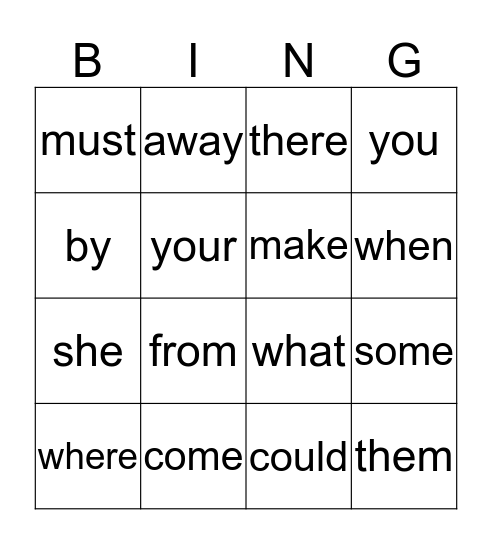 | B | I | N | G |
|---|---|---|---|
| must | away | there | you |
| by | your | make | when |
| she | from | what | some |
| where | come | could | them |